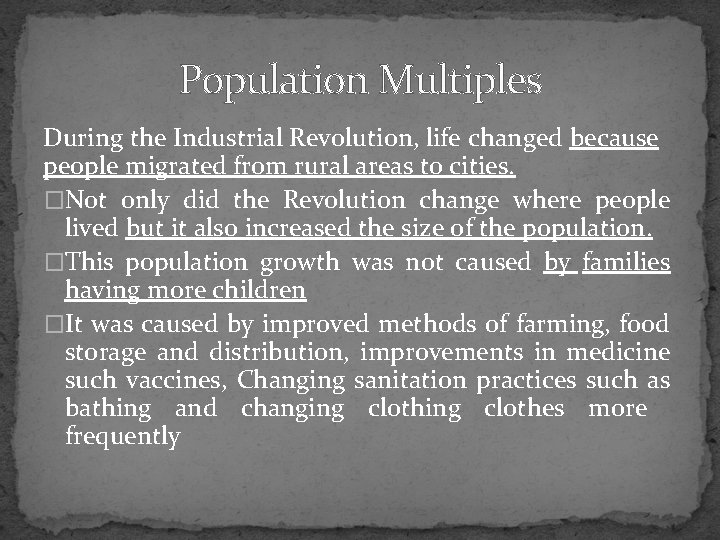 Population Multiples

During the Industrial Revolution, life changed because people migrated from rural areas to cities.

□Not only did the Revolution change where people lived but it also increased the size of the population.

□This population growth was not caused by families having more children

□It was caused by improved methods of farming, food storage and distribution, improvements in medicine such vaccines, Changing sanitation practices such as bathing and changing clothing clothes more frequently